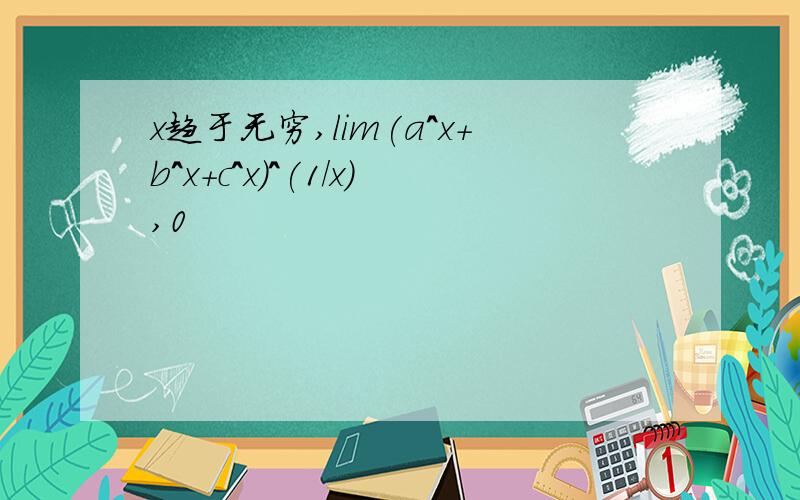 x趋于无穷,lim(a^x+b^x+c^x)^(1/x),0